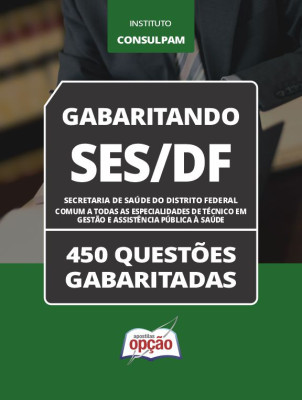 INSTITUTO
CONSULPAM

GABARITANDO
SES/DF

SECRETARIA DE SAÚDE DO DISTRITO FEDERAL
COMUM A TODAS AS ESPECIALIDADES DE TÉCNICO EM GESTÃO E ASSISTÊNCIA PÚBLICA À SAÚDE

450 QUESTÕES GABARITADAS

apostilas
opção